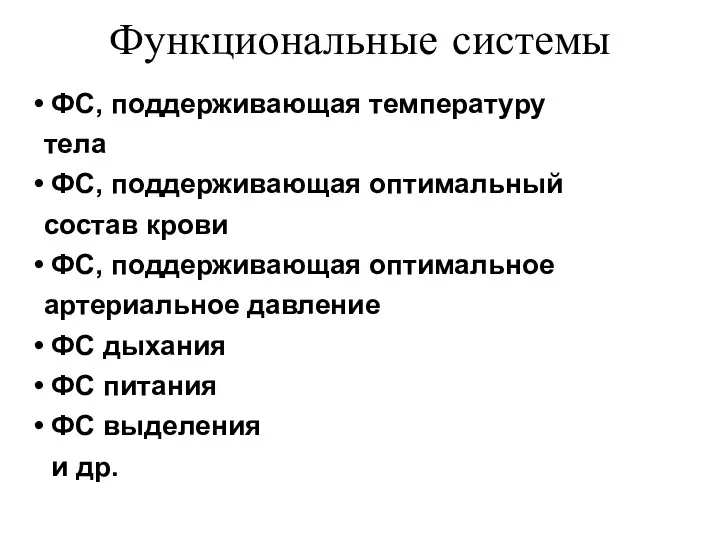 Функциональные системы

• ФС, поддерживающая температуру тела
• ФС, поддерживающая оптимальный состав крови
• ФС, поддерживающая оптимальное артериальное давление
• ФС дыхания
• ФС питания
• ФС выделения
и др.